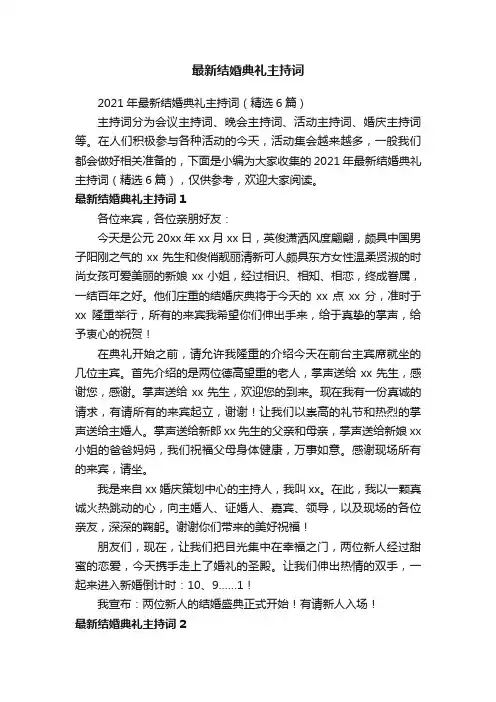 最新结婚典礼主持词

2021 年最新结婚典礼主持词（精选 6 篇）

主持词分为会议主持词、晚会主持词、活动主持词、婚庆主持词等。在人们积极参与各种活动的今天，活动集会越来越多，一般我们都会做好相关准备的，下面是小编为大家收集的 2021 年最新结婚典礼主持词（精选 6 篇），仅供参考，欢迎大家阅读。

最新结婚典礼主持词 1

各位来宾，各位亲朋好友：

今天是公元 20xx 年 xx 月 xx 日，英俊潇洒风度翩翩，颇具中国男子阳刚之气的 xx 先生和俊俏靓丽清新可人颇具东方女性温柔贤淑的时尚女孩可爱美丽的新娘 xx 小姐，经过相识、相知、相恋，终成眷属，一结百年之好。他们庄重的结婚庆典将于今天的 xx 点 xx 分，准时于 xx 隆重举行，所有的来宾我希望你们伸出手来，给于真挚的掌声，给予衷心的祝贺！

在典礼开始之前，请允许我隆重的介绍今天在前台主宾席就坐的几位主宾。首先介绍的是两位德高望重的老人，掌声送给 xx 先生，感谢您，感谢。掌声送给 xx 先生，欢迎您的到来。现在我有一份真诚的请求，有请所有的来宾起立，谢谢！让我们以崇高的礼节和热烈的掌声送给主婚人。掌声送给新郎 xx 先生的父亲和母亲，掌声送给新娘 xx 小姐的爸爸妈妈，我们祝福父母身体健康，万事如意。感谢现场所有的来宾，请坐。

我是来自 xx 婚庆策划中心的主持人，我叫 xx。在此，我以一颗真诚火热跳动的心，向主婚人、证婚人、嘉宾、领导，以及现场的各位亲友，深深的鞠躬。谢谢你们带来的美好祝福！

朋友们，现在，让我们把目光集中在幸福之门，两位新人经过甜蜜的恋爱，今天携手走上了婚礼的圣殿。让我们伸出热情的双手，一起来进入新婚倒计时：10、9……1！

我宣布：两位新人的结婚盛典正式开始！有请新人入场！

最新结婚典礼主持词 2